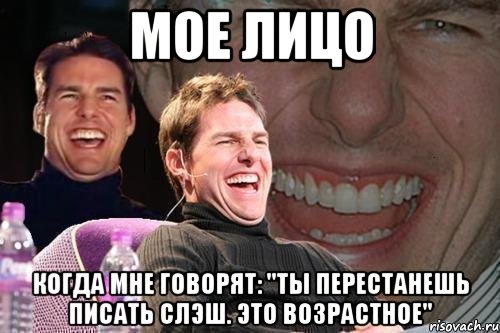 МОЕ ЛИЦО

КОГДА МНЕ ГОВОРЯТ: "ТЫ ПЕРЕСТАНЕШЬ ПИСАТЬ СЛЭШ. ЭТО ВОЗРАСТНОЕ"

risovach.ru